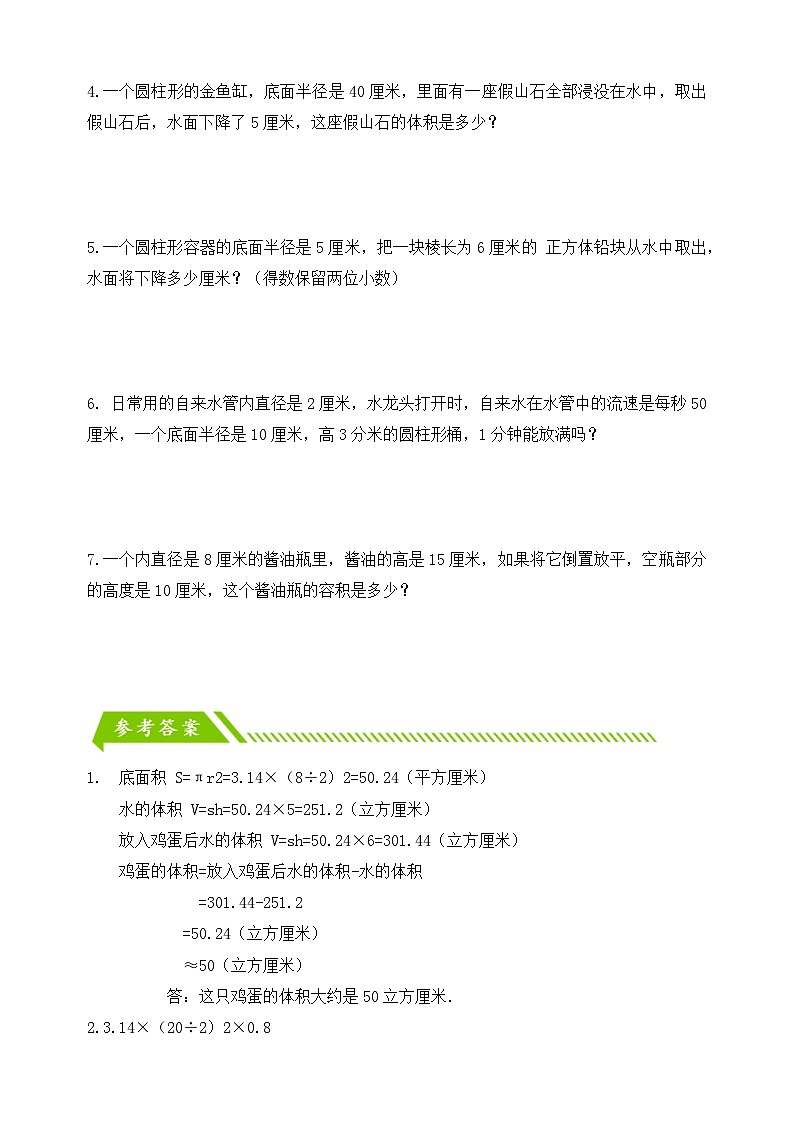 4.一个圆柱形的金鱼缸，底面半径是 40 厘米，里面有一座假山石全部浸没在水中，取出假山石后，水面下降了 5 厘米，这座假山石的体积是多少？

5.一个圆柱形容器的底面半径是 5 厘米，把一块棱长为 6 厘米的 正方体铅块从水中取出，水面将下降多少厘米？（得数保留两位小数）

6. 日常用的自来水管内直径是 2 厘米，水龙头打开时，自来水在水管中的流速是每秒 50 厘米，一个底面半径是 10 厘米，高 3 分米的圆柱形桶，1 分钟能放满吗？

7.一个内直径是 8 厘米的酱油瓶里，酱油的高是 15 厘米，如果将它倒置放平，空瓶部分的高度是 10 厘米，这个酱油瓶的容积是多少？

参考答案

1. 底面积 S=πr2=3.14×（8÷2）2=50.24（平方厘米）
水的体积 V=sh=50.24×5=251.2（立方厘米）
放入鸡蛋后水的体积 V=sh=50.24×6=301.44（立方厘米）
鸡蛋的体积=放入鸡蛋后水的体积-水的体积
=301.44-251.2
=50.24（立方厘米）
≈50（立方厘米）
答：这只鸡蛋的体积大约是 50 立方厘米.

2.3.14×（20÷2）2×0.8